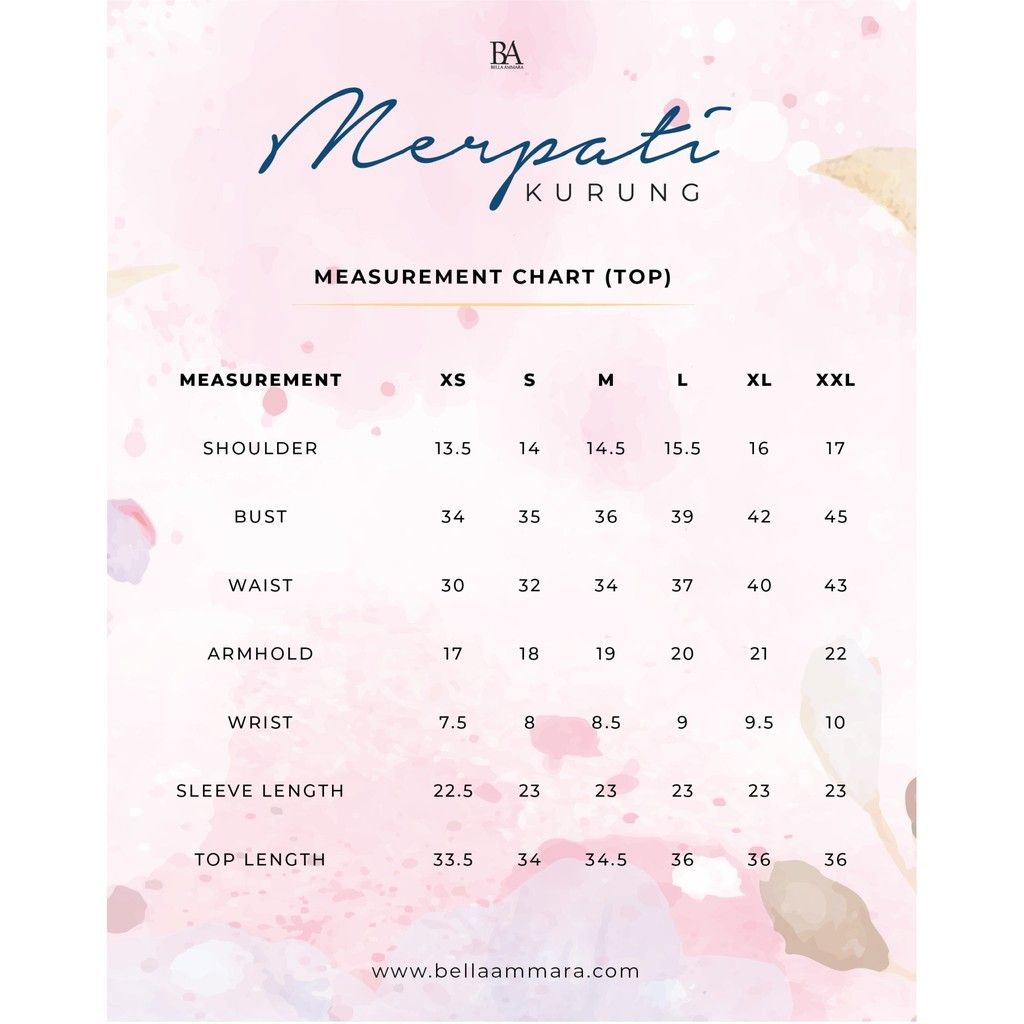 BA
BELLA AMMARA

Merpati
KURUNG

MEASUREMENT CHART (TOP)

| MEASUREMENT | XS | S | M | L | XL | XXL |
|---|---|---|---|---|---|---|
| SHOULDER | 13.5 | 14 | 14.5 | 15.5 | 16 | 17 |
| BUST | 34 | 35 | 36 | 39 | 42 | 45 |
| WAIST | 30 | 32 | 34 | 37 | 40 | 43 |
| ARMHOLD | 17 | 18 | 19 | 20 | 21 | 22 |
| WRIST | 7.5 | 8 | 8.5 | 9 | 9.5 | 10 |
| SLEEVE LENGTH | 22.5 | 23 | 23 | 23 | 23 | 23 |
| TOP LENGTH | 33.5 | 34 | 34.5 | 36 | 36 | 36 |

www.bellaammara.com